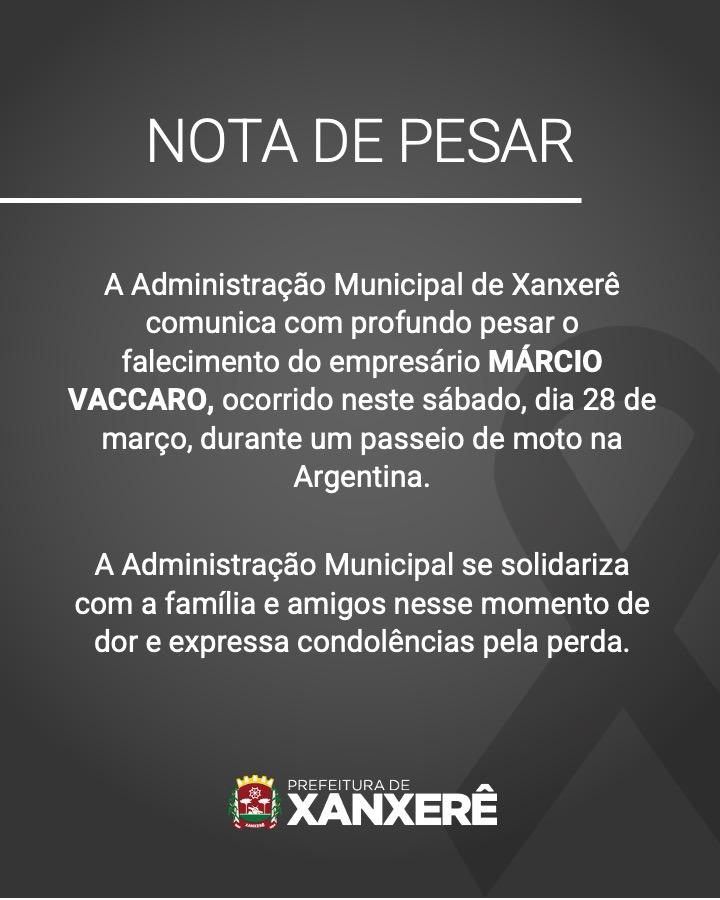 NOTA DE PESAR

A Administração Municipal de Xanxerê comunica com profundo pesar o falecimento do empresário MÁRCIO VACCARO, ocorrido neste sábado, dia 28 de março, durante um passeio de moto na Argentina.

A Administração Municipal se solidariza com a família e amigos nesse momento de dor e expressa condolências pela perda.

PREFEITURA DE
XANXERÊ